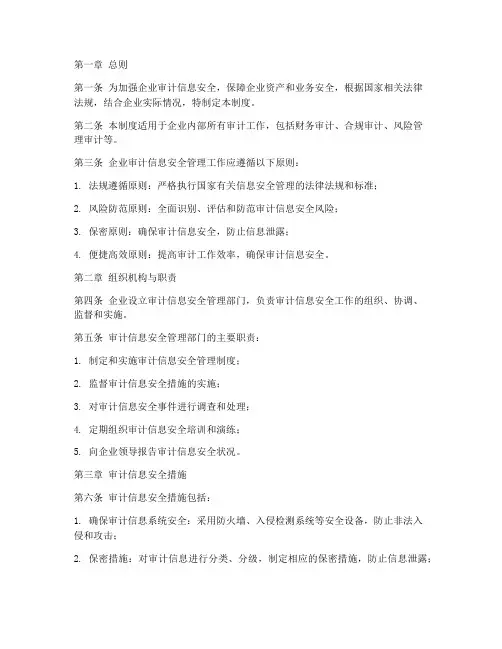 第一章 总则

第一条 为加强企业审计信息安全，保障企业资产和业务安全，根据国家相关法律法规，结合企业实际情况，特制定本制度。

第二条 本制度适用于企业内部所有审计工作，包括财务审计、合规审计、风险管理审计等。

第三条 企业审计信息安全管理工作应遵循以下原则：

1. 法规遵循原则：严格执行国家有关信息安全管理的法律法规和标准；

2. 风险防范原则：全面识别、评估和防范审计信息安全风险；

3. 保密原则：确保审计信息安全，防止信息泄露；

4. 便捷高效原则：提高审计工作效率，确保审计信息安全。

第二章 组织机构与职责

第四条 企业设立审计信息安全管理部门，负责审计信息安全工作的组织、协调、监督和实施。

第五条 审计信息安全管理部门的主要职责：

1. 制定和实施审计信息安全管理制度；

2. 监督审计信息安全措施的实施；

3. 对审计信息安全事件进行调查和处理；

4. 定期组织审计信息安全培训和演练；

5. 向企业领导报告审计信息安全状况。

第三章 审计信息安全措施

第六条 审计信息安全措施包括：

1. 确保审计信息系统安全：采用防火墙、入侵检测系统等安全设备，防止非法入侵和攻击；

2. 保密措施：对审计信息进行分类、分级，制定相应的保密措施，防止信息泄露；